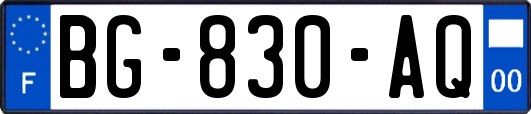 F
BG-830-AQ
00